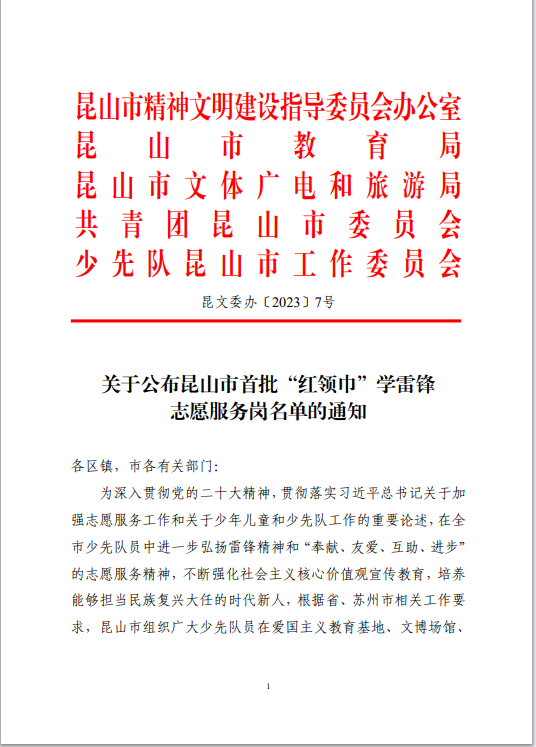 昆山市精神文明建设指导委员会办公室
昆山市教育局
昆山市文体广电和旅游局
共青团昆山市委员会
少先队昆山市工作委员会

昆文委办〔2023〕7号

关于公布昆山市首批“红领巾”学雷锋志愿服务岗名单的通知

各区镇，市各有关部门:

为深入贯彻党的二十大精神，贯彻落实习近平总书记关于加强志愿服务工作和关于少年儿童和少先队工作的重要论述，在全市少先队员中进一步弘扬雷锋精神和“奉献、友爱、互助、进步”的志愿服务精神，不断强化社会主义核心价值观宣传教育，培养能够担当民族复兴大任的时代新人，根据省、苏州市相关工作要求，昆山市组织广大少先队员在爱国主义教育基地、文博场馆、

1